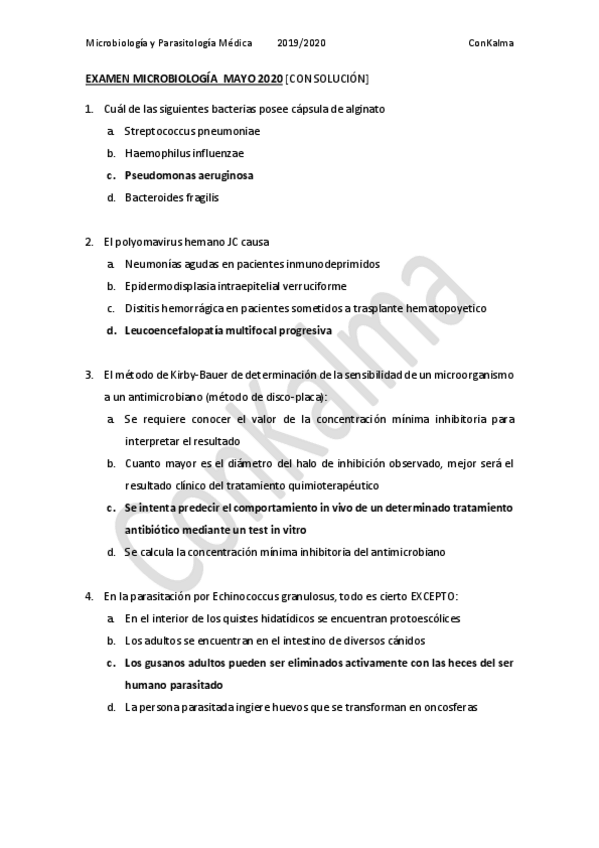 Microbiología y Parasitología Médica 2019/2020 ConKalma

EXAMEN MICROBIOLOGÍA MAYO 2020 [CON SOLUCIÓN]

1. Cuál de las siguientes bacterias posee cápsula de alginato
a. Streptococcus pneumoniae
b. Haemophilus influenzae
c. Pseudomonas aeruginosa
d. Bacteroides fragilis

2. El polyomavirus hemano JC causa
a. Neumonías agudas en pacientes inmunodeprimidos
b. Epidermodisplasia intraepitelial verruciforme
c. Distitis hemorrágica en pacientes sometidos a trasplante hematopoyetico
d. Leucoencefalopatía multifocal progresiva

3. El método de Kirby-Bauer de determinación de la sensibilidad de un microorganismo a un antimicrobiano (método de disco-placa):
a. Se requiere conocer el valor de la concentración mínima inhibitoria para interpretar el resultado
b. Cuanto mayor es el diámetro del halo de inhibición observado, mejor será el resultado clínico del tratamiento quimioterapéutico
c. Se intenta predecir el comportamiento in vivo de un determinado tratamiento antibiótico mediante un test in vitro
d. Se calcula la concentración mínima inhibitoria del antimicrobiano

4. En la parasitación por Echinococcus granulosus, todo es cierto EXCEPTO:
a. En el interior de los quistes hidatídicos se encuentran protoescólices
b. Los adultos se encuentran en el intestino de diversos cánidos
c. Los gusanos adultos pueden ser eliminados activamente con las heces del ser humano parasitado
d. La persona parasitada ingiere huevos que se transforman en oncosferas

ConKalma